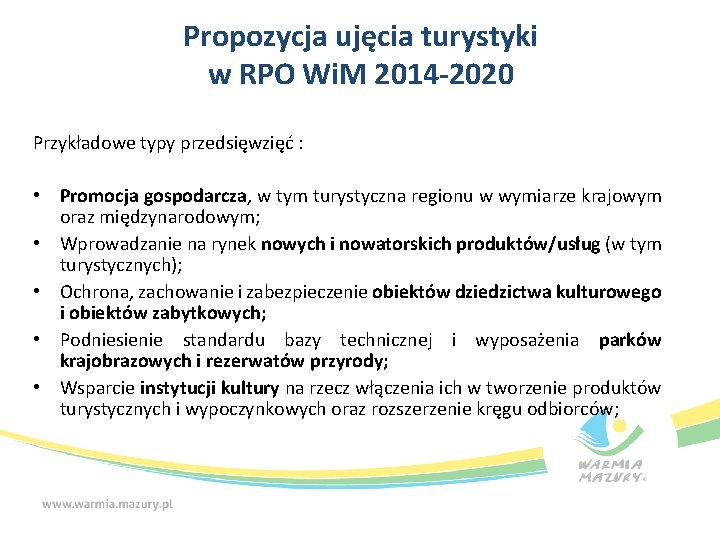 Propozycja ujęcia turystyki w RPO WiM 2014-2020

Przykładowe typy przedsięwzięć :

• Promocja gospodarcza, w tym turystyczna regionu w wymiarze krajowym oraz międzynarodowym;
• Wprowadzanie na rynek nowych i nowatorskich produktów/usług (w tym turystycznych);
• Ochrona, zachowanie i zabezpieczenie obiektów dziedzictwa kulturowego i obiektów zabytkowych;
• Podniesienie standardu bazy technicznej i wyposażenia parków krajobrazowych i rezerwatów przyrody;
• Wsparcie instytucji kultury na rzecz włączenia ich w tworzenie produktów turystycznych i wypoczynkowych oraz rozszerzenie kręgu odbiorców;

WARMIA MAZURY

www.warmia.mazury.pl